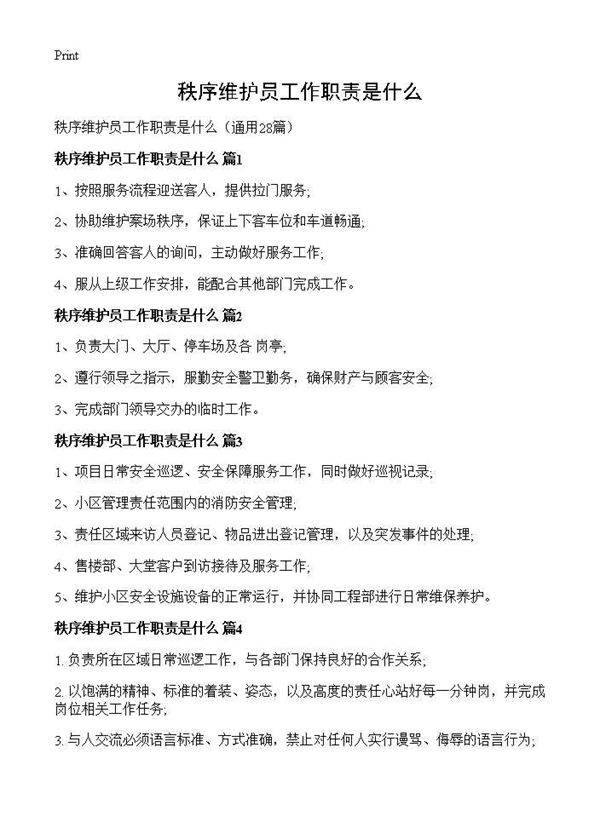 Print

秩序维护员工作职责是什么

秩序维护员工作职责是什么（通用28篇）

秩序维护员工作职责是什么 篇1

1、按照服务流程迎送客人，提供拉门服务;

2、协助维护案场秩序，保证上下客车位和车道畅通;

3、准确回答客人的询问，主动做好服务工作;

4、服从上级工作安排，能配合其他部门完成工作。

秩序维护员工作职责是什么 篇2

1、负责大门、大厅、停车场及各 岗亭;

2、遵行领导之指示，服勤安全警卫勤务，确保财产与顾客安全;

3、完成部门领导交办的临时工作。

秩序维护员工作职责是什么 篇3

1、项目日常安全巡逻、安全保障服务工作，同时做好巡视记录;

2、小区管理责任范围内的消防安全管理;

3、责任区域来访人员登记、物品进出登记管理，以及突发事件的处理;

4、售楼部、大堂客户到访接待及服务工作;

5、维护小区安全设施设备的正常运行，并协同工程部进行日常维保养护。

秩序维护员工作职责是什么 篇4

1. 负责所在区域日常巡逻工作，与各部门保持良好的合作关系;

2. 以饱满的精神、标准的着装、姿态，以及高度的责任心站好每一分钟岗，并完成岗位相关工作任务;

3. 与人交流必须语言标准、方式准确，禁止对任何人实行谩骂、侮辱的语言行为;